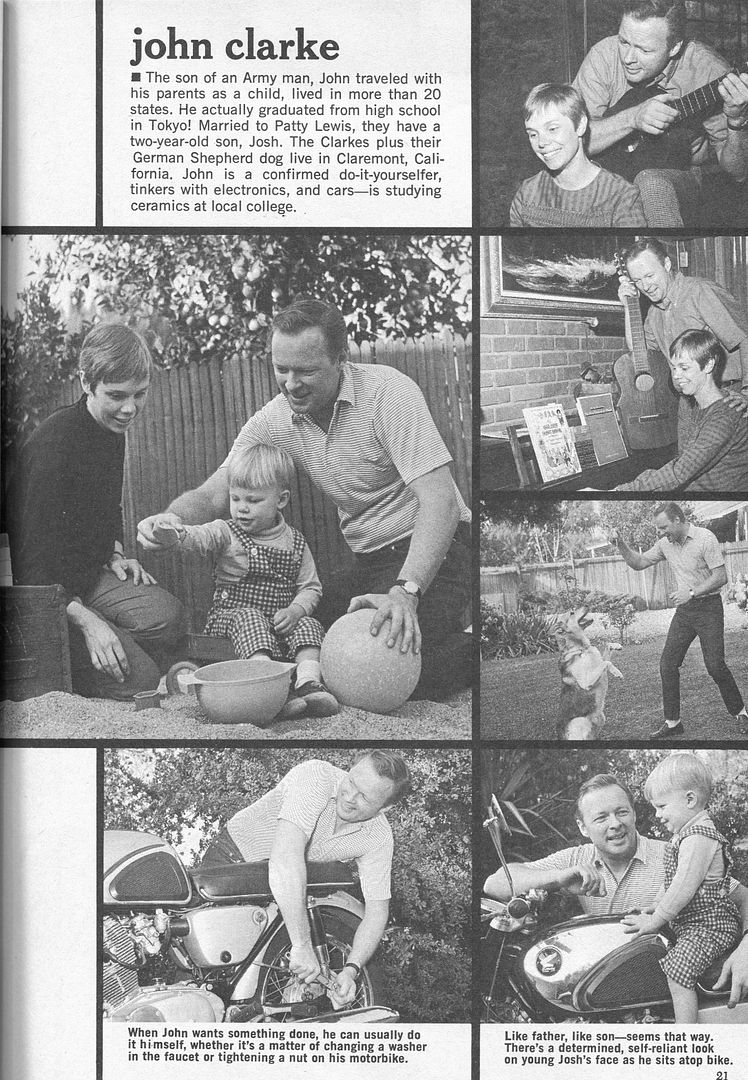 john clarke

■ The son of an Army man, John traveled with his parents as a child, lived in more than 20 states. He actually graduated from high school in Tokyo! Married to Patty Lewis, they have a two-year-old son, Josh. The Clarkes plus their German Shepherd dog live in Claremont, California. John is a confirmed do-it-yourselfer, tinkers with electronics, and cars—is studying ceramics at local college.

When John wants something done, he can usually do it himself, whether it's a matter of changing a washer in the faucet or tightening a nut on his motorbike.

Like father, like son—seems that way. There's a determined, self-reliant look on young Josh's face as he sits atop bike.

21